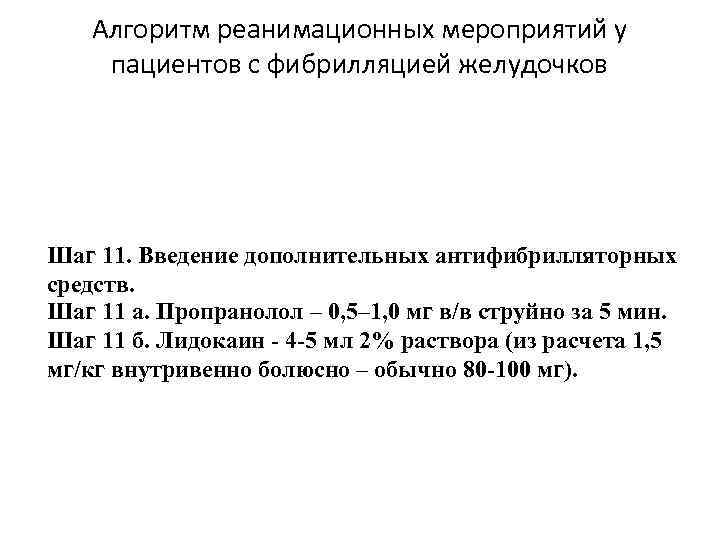 Алгоритм реанимационных мероприятий у пациентов с фибрилляцией желудочков

Шаг 11. Введение дополнительных антифибрилляторных средств.
Шаг 11 а. Пропранолол – 0,5–1,0 мг в/в струйно за 5 мин.
Шаг 11 б. Лидокаин - 4-5 мл 2% раствора (из расчета 1,5 мг/кг внутривенно болюсно – обычно 80-100 мг).